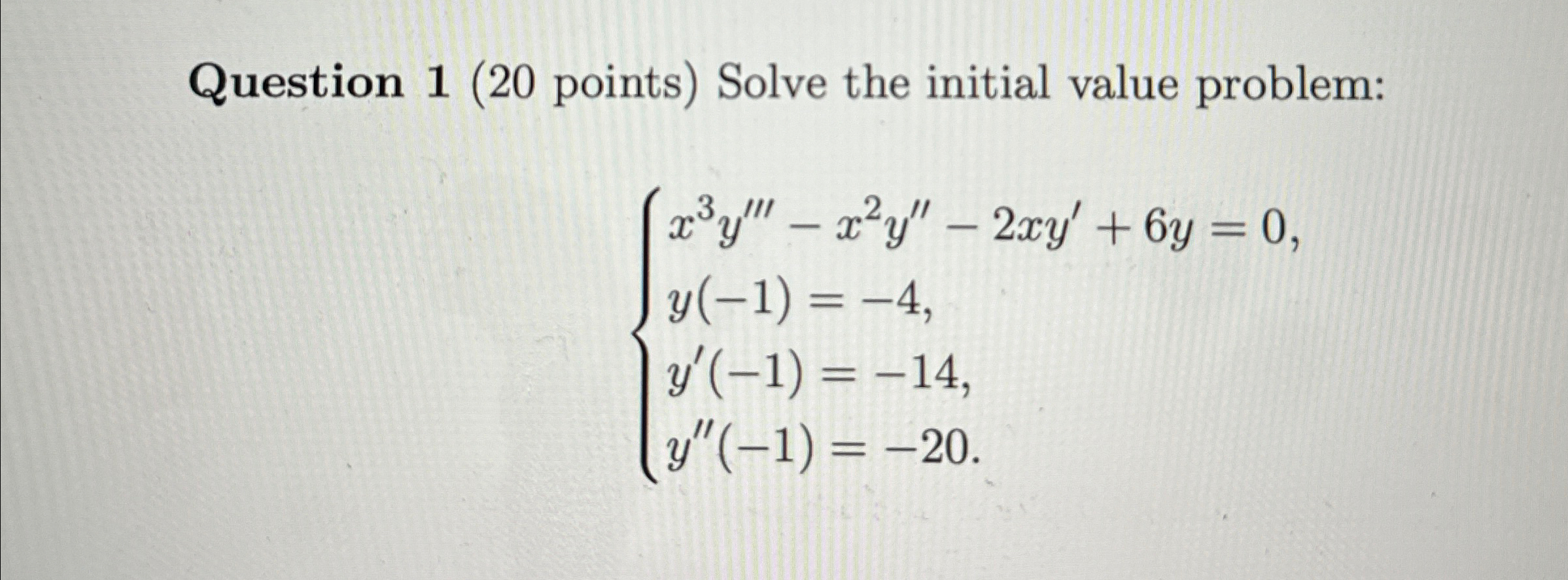 Question 1 (20 points) Solve the initial value problem:

$\begin{cases} x^3y''' - x^2y'' - 2xy' + 6y = 0, \\ y(-1) = -4, \\ y'(-1) = -14, \\ y''(-1) = -20. \end{cases}$